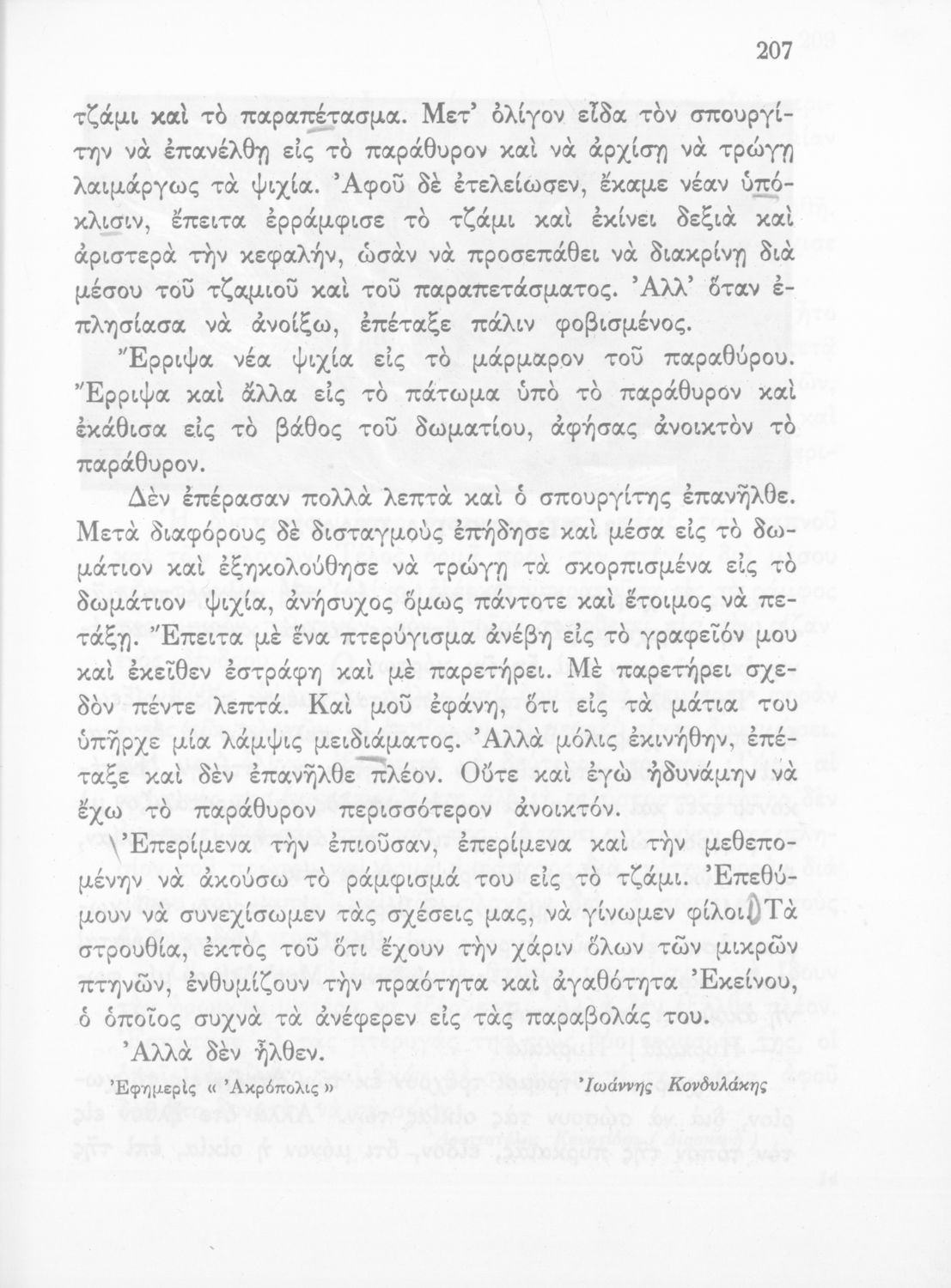 207

τζάμι καὶ τὸ παραπέτασμα. Μετ' ὀλίγον εἶδα τὸν σπουργίτην νὰ ἐπανέλθῃ εἰς τὸ παράθυρον καὶ νὰ ἀρχίσῃ νὰ τρώγῃ λαιμάργως τὰ ψιχία. Ἀφοῦ δὲ ἐτελείωσεν, ἔκαμε νέαν ὑπόκλισιν, ἔπειτα ἐρράμφισε τὸ τζάμι καὶ ἐκίνει δεξιὰ καὶ ἀριστερὰ τὴν κεφαλήν, ὡσὰν νὰ προσεπάθει νὰ διακρίνῃ διὰ μέσου τοῦ τζαμιοῦ καὶ τοῦ παραπετάσματος. Ἀλλ' ὅταν ἐπλησίασα νὰ ἀνοίξω, ἐπέταξε πάλιν φοβισμένος.

Ἔρριψα νέα ψιχία εἰς τὸ μάρμαρον τοῦ παραθύρου. Ἔρριψα καὶ ἄλλα εἰς τὸ πάτωμα ὑπὸ τὸ παράθυρον καὶ ἐκάθισα εἰς τὸ βάθος τοῦ δωματίου, ἀφήσας ἀνοικτὸν τὸ παράθυρον.

Δὲν ἐπέρασαν πολλὰ λεπτὰ καὶ ὁ σπουργίτης ἐπανῆλθε. Μετὰ διαφόρους δὲ δισταγμοὺς ἐπήδησε καὶ μέσα εἰς τὸ δωμάτιον καὶ ἐξηκολούθησε νὰ τρώγῃ τὰ σκορπισμένα εἰς τὸ δωμάτιον ψιχία, ἀνήσυχος ὅμως πάντοτε καὶ ἕτοιμος νὰ πετάξῃ. Ἔπειτα μὲ ἕνα πτερύγισμα ἀνέβη εἰς τὸ γραφεῖόν μου καὶ ἐκεῖθεν ἐστράφη καὶ μὲ παρετήρει. Μὲ παρετήρει σχεδὸν πέντε λεπτά. Καὶ μοῦ ἐφάνη, ὅτι εἰς τὰ μάτια του ὑπῆρχε μία λάμψις μειδιάματος. Ἀλλὰ μόλις ἐκινήθην, ἐπέταξε καὶ δὲν ἐπανῆλθε πλέον. Οὔτε καὶ ἐγὼ ἠδυνάμην νὰ ἔχω τὸ παράθυρον περισσότερον ἀνοικτόν.

Ἐπερίμενα τὴν ἐπιοῦσαν, ἐπερίμενα καὶ τὴν μεθεπομένην νὰ ἀκούσω τὸ ράμφισμά του εἰς τὸ τζάμι. Ἐπεθύμουν νὰ συνεχίσωμεν τὰς σχέσεις μας, νὰ γίνωμεν φίλοι. Τὰ στρουθία, ἐκτὸς τοῦ ὅτι ἔχουν τὴν χάριν ὅλων τῶν μικρῶν πτηνῶν, ἐνθυμίζουν τὴν πραότητα καὶ ἀγαθότητα Ἐκείνου, ὁ ὁποῖος συχνὰ τὰ ἀνέφερεν εἰς τὰς παραβολάς του.

Ἀλλὰ δὲν ἦλθεν.

Ἐφημερὶς « Ἀκρόπολις »          Ἰωάννης Κονδυλάκης